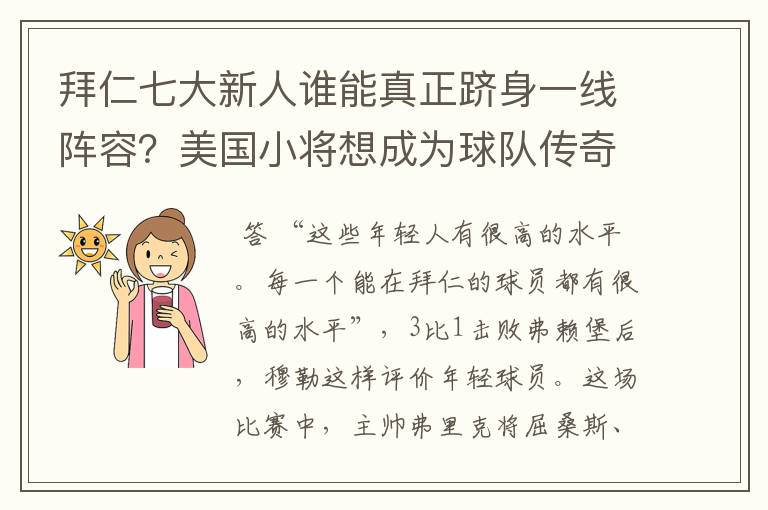 拜仁七大新人谁能真正跻身一线阵容？美国小将想成为球队传奇

答 “这些年轻人有很高的水平。每一个能在拜仁的球员都有很高的水平”，3比1击败弗赖堡后，穆勒这样评价年轻球员。这场比赛中，主帅弗里克将屈桑斯、